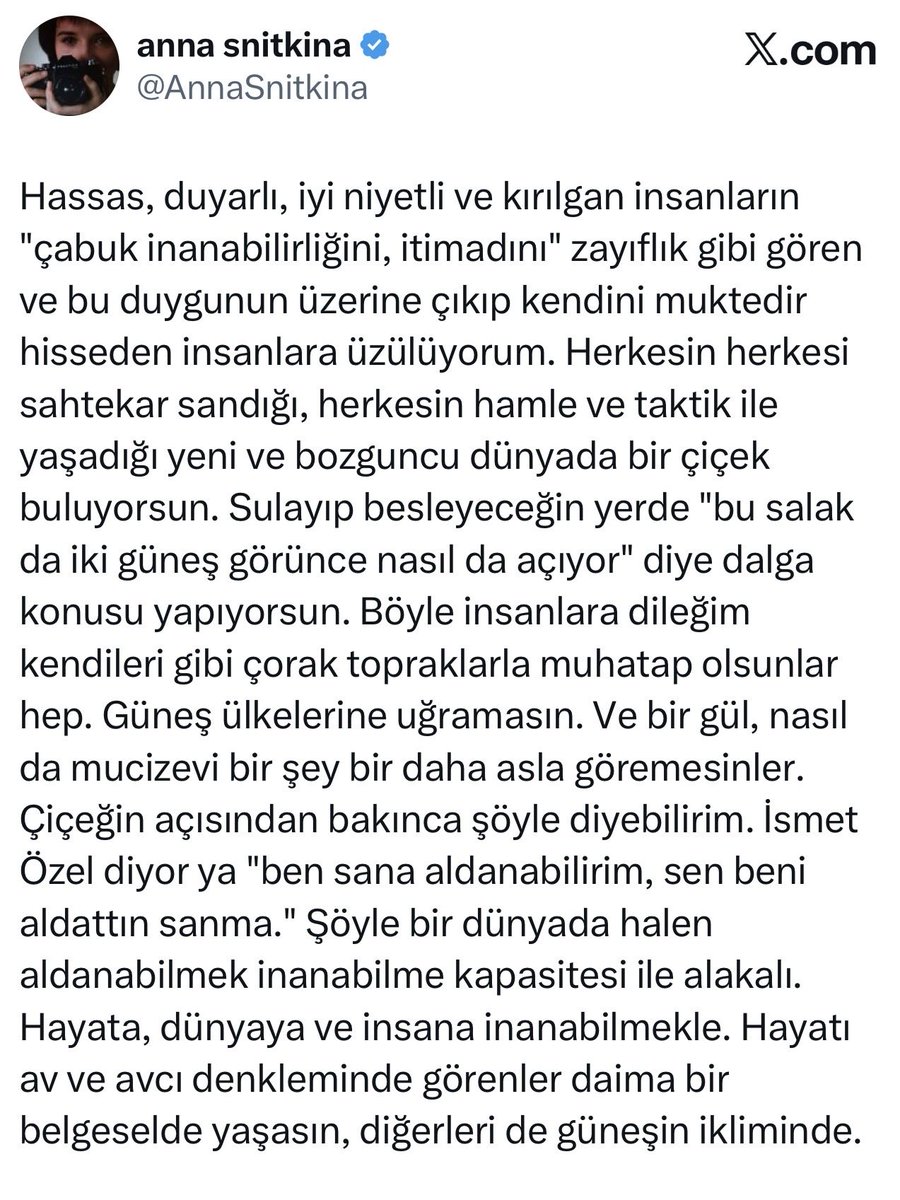 anna snitkina
@AnnaSnitkina

X.com

Hassas, duyarlı, iyi niyetli ve kırılgan insanların "çabuk inanabilirliğini, itimadını" zayıflık gibi gören ve bu duygunun üzerine çıkıp kendini muktedir hisseden insanlara üzülüyorum. Herkesin herkesi sahtekar sandığı, herkesin hamle ve taktik ile yaşadığı yeni ve bozguncu dünyada bir çiçek buluyorsun. Sulayıp besleyeceğin yerde "bu salak da iki güneş görünce nasıl da açıyor" diye dalga konusu yapıyorsun. Böyle insanlara dileğim kendileri gibi çorak topraklarla muhatap olsunlar hep. Güneş ülkelerine uğramasın. Ve bir gül, nasıl da mucizevi bir şey bir daha asla göremesinler. Çiçeğin açısından bakınca şöyle diyebilirim. İsmet Özel diyor ya "ben sana aldanabilirim, sen beni aldattın sanma." Şöyle bir dünyada halen aldanabilmek inanabilme kapasitesi ile alakalı. Hayata, dünyaya ve insana inanabilmekle. Hayatı av ve avcı denkleminde görenler daima bir belgeselde yaşasın, diğerleri de güneşin ikliminde.